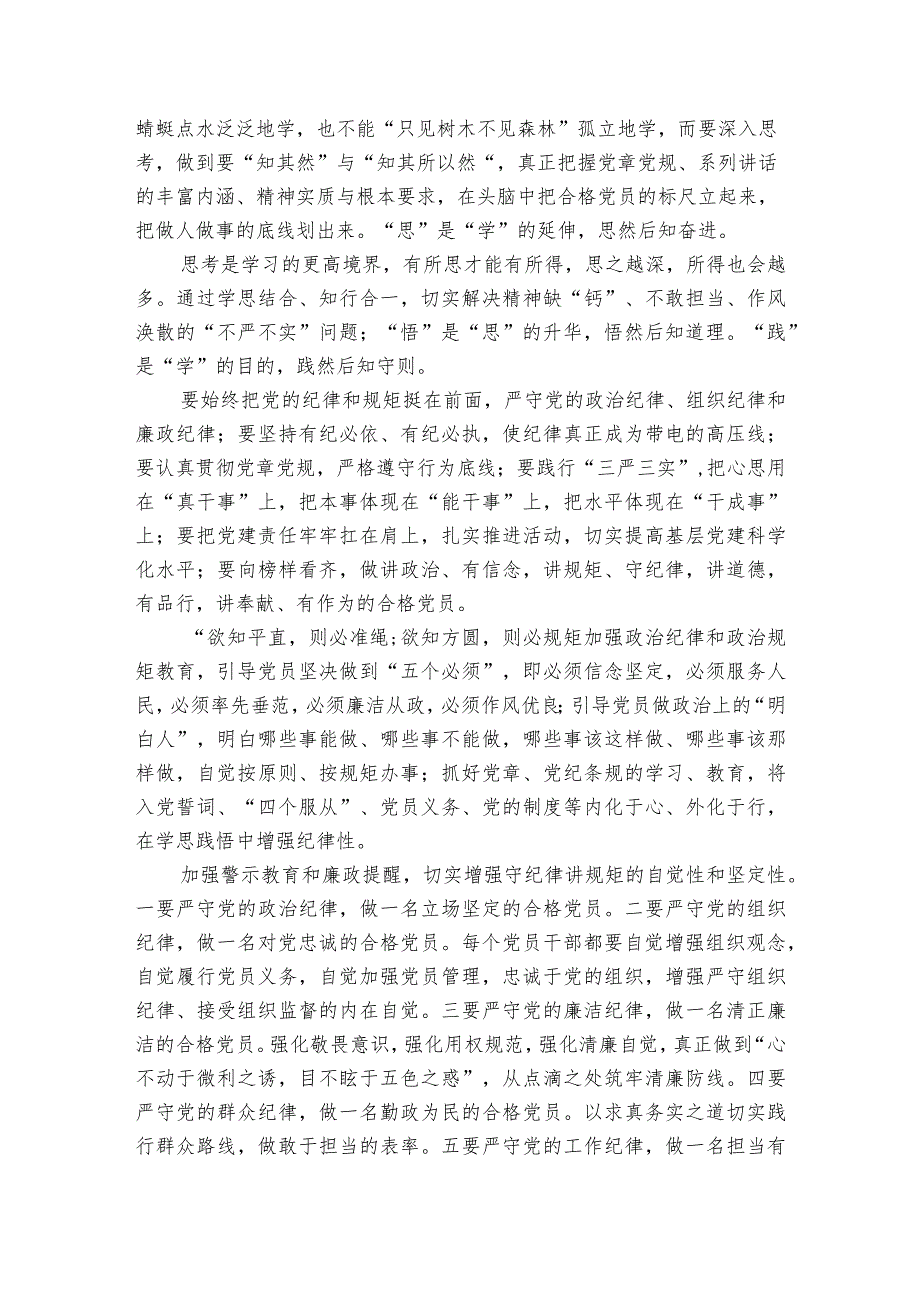 蜻蜓点水泛泛地学，也不能“只见树木不见森林”孤立地学，而要深入思考，做到要“知其然”与“知其所以然“，真正把握党章党规、系列讲话的丰富内涵、精神实质与根本要求，在头脑中把合格党员的标尺立起来，把做人做事的底线划出来。“思”是“学”的延伸，思然后知奋进。

思考是学习的更高境界，有所思才能有所得，思之越深，所得也会越多。通过学思结合、知行合一，切实解决精神缺“钙”、不敢担当、作风涣散的“不严不实”问题；“悟”是“思”的升华，悟然后知道理。“践”是“学”的目的，践然后知守则。

要始终把党的纪律和规矩挺在前面，严守党的政治纪律、组织纪律和廉政纪律；要坚持有纪必依、有纪必执，使纪律真正成为带电的高压线；要认真贯彻党章党规，严格遵守行为底线；要践行“三严三实”，把心思用在“真干事”上，把本事体现在“能干事”上，把水平体现在“干成事”上；要把党建责任牢牢扛在肩上，扎实推进活动，切实提高基层党建科学化水平；要向榜样看齐，做讲政治、有信念，讲规矩、守纪律，讲道德，有品行，讲奉献、有作为的合格党员。

“欲知平直，则必准绳；欲知方圆，则必规矩加强政治纪律和政治规矩教育，引导党员坚决做到“五个必须”，即必须信念坚定，必须服务人民，必须率先垂范，必须廉洁从政，必须作风优良；引导党员做政治上的“明白人”，明白哪些事能做、哪些事不能做，哪些事该这样做、哪些事该那样做，自觉按原则、按规矩办事；抓好党章、党纪条规的学习、教育，将入党誓词、“四个服从”、党员义务、党的制度等内化于心、外化于行，在学思践悟中增强纪律性。

加强警示教育和廉政提醒，切实增强守纪律讲规矩的自觉性和坚定性。一要严守党的政治纪律，做一名立场坚定的合格党员。二要严守党的组织纪律，做一名对党忠诚的合格党员。每个党员干部都要自觉增强组织观念，自觉履行党员义务，自觉加强党员管理，忠诚于党的组织，增强严守组织纪律、接受组织监督的内在自觉。三要严守党的廉洁纪律，做一名清正廉洁的合格党员。强化敬畏意识，强化用权规范，强化清廉自觉，真正做到“心不动于微利之诱，目不眩于五色之惑”，从点滴之处筑牢清廉防线。四要严守党的群众纪律，做一名勤政为民的合格党员。以求真务实之道切实践行群众路线，做敢于担当的表率。五要严守党的工作纪律，做一名担当有